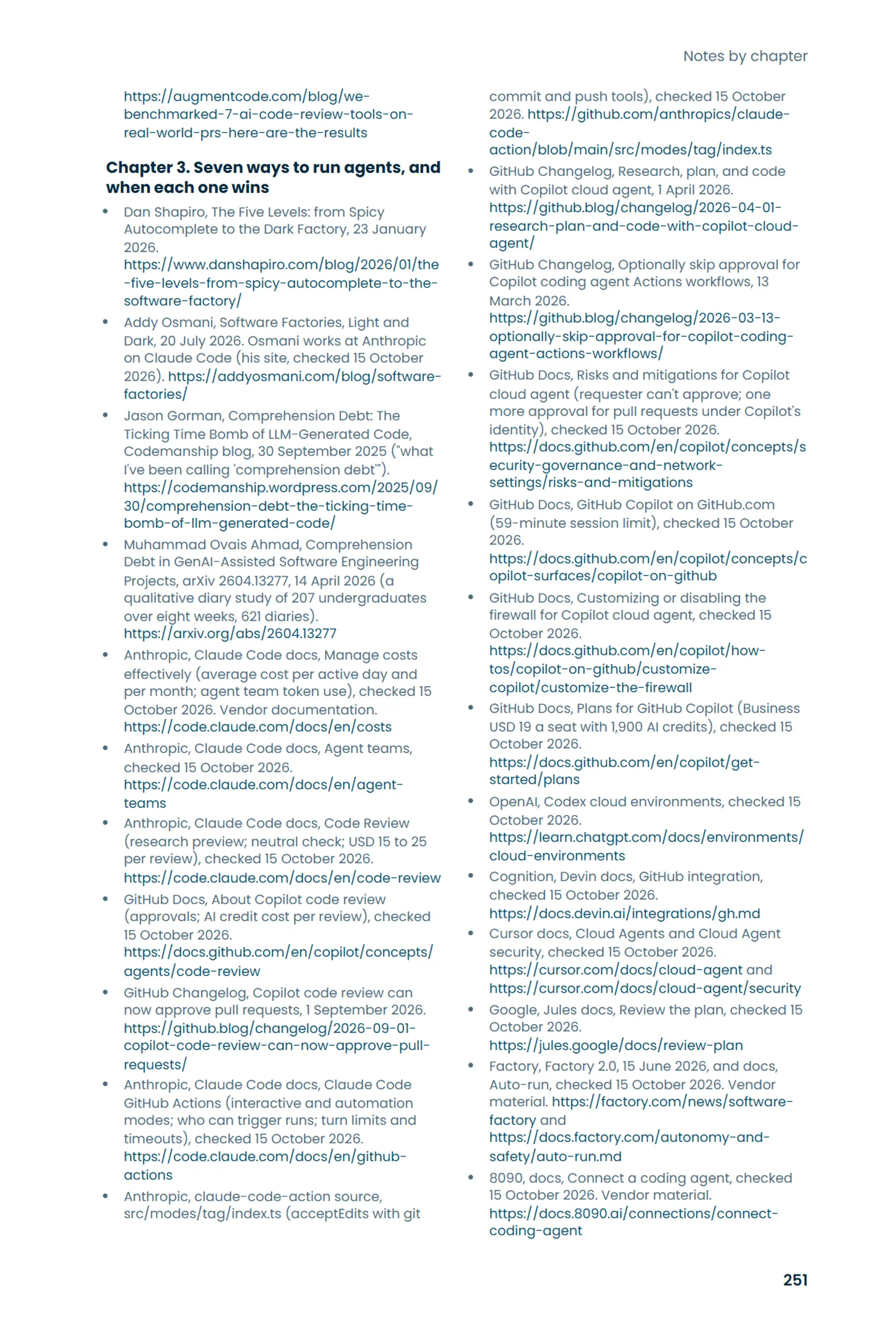 Notes by chapter

https://augmentcode.com/blog/we-benchmarked-7-ai-code-review-tools-on-real-world-prs-here-are-the-results

Chapter 3. Seven ways to run agents, and when each one wins

• Dan Shapiro, The Five Levels: from Spicy Autocomplete to the Dark Factory, 23 January 2026. https://www.danshapiro.com/blog/2026/01/the-five-levels-from-spicy-autocomplete-to-the-software-factory/
• Addy Osmani, Software Factories, Light and Dark, 20 July 2026. Osmani works at Anthropic on Claude Code (his site, checked 15 October 2026). https://addyosmani.com/blog/software-factories/
• Jason Gorman, Comprehension Debt: The Ticking Time Bomb of LLM-Generated Code, Codemanship blog, 30 September 2025 ("what I've been calling 'comprehension debt'"). https://codemanship.wordpress.com/2025/09/30/comprehension-debt-the-ticking-time-bomb-of-llm-generated-code/
• Muhammad Ovais Ahmad, Comprehension Debt in GenAI-Assisted Software Engineering Projects, arXiv 2604.13277, 14 April 2026 (a qualitative diary study of 207 undergraduates over eight weeks, 621 diaries). https://arxiv.org/abs/2604.13277
• Anthropic, Claude Code docs, Manage costs effectively (average cost per active day and per month; agent team token use), checked 15 October 2026. Vendor documentation. https://code.claude.com/docs/en/costs
• Anthropic, Claude Code docs, Agent teams, checked 15 October 2026. https://code.claude.com/docs/en/agent-teams
• Anthropic, Claude Code docs, Code Review (research preview; neutral check; USD 15 to 25 per review), checked 15 October 2026. https://code.claude.com/docs/en/code-review
• GitHub Docs, About Copilot code review (approvals; AI credit cost per review), checked 15 October 2026. https://docs.github.com/en/copilot/concepts/agents/code-review
• GitHub Changelog, Copilot code review can now approve pull requests, 1 September 2026. https://github.blog/changelog/2026-09-01-copilot-code-review-can-now-approve-pull-requests/
• Anthropic, Claude Code docs, Claude Code GitHub Actions (interactive and automation modes; who can trigger runs; turn limits and timeouts), checked 15 October 2026. https://code.claude.com/docs/en/github-actions
• Anthropic, claude-code-action source, src/modes/tag/index.ts (acceptEdits with git commit and push tools), checked 15 October 2026. https://github.com/anthropics/claude-code-action/blob/main/src/modes/tag/index.ts
• GitHub Changelog, Research, plan, and code with Copilot cloud agent, 1 April 2026. https://github.blog/changelog/2026-04-01-research-plan-and-code-with-copilot-cloud-agent/
• GitHub Changelog, Optionally skip approval for Copilot coding agent Actions workflows, 13 March 2026. https://github.blog/changelog/2026-03-13-optionally-skip-approval-for-copilot-coding-agent-actions-workflows/
• GitHub Docs, Risks and mitigations for Copilot cloud agent (requester can't approve; one more approval for pull requests under Copilot's identity), checked 15 October 2026. https://docs.github.com/en/copilot/concepts/security-governance-and-network-settings/risks-and-mitigations
• GitHub Docs, GitHub Copilot on GitHub.com (59-minute session limit), checked 15 October 2026. https://docs.github.com/en/copilot/concepts/copilot-surfaces/copilot-on-github
• GitHub Docs, Customizing or disabling the firewall for Copilot cloud agent, checked 15 October 2026. https://docs.github.com/en/copilot/how-tos/copilot-on-github/customize-copilot/customize-the-firewall
• GitHub Docs, Plans for GitHub Copilot (Business USD 19 a seat with 1,900 AI credits), checked 15 October 2026. https://docs.github.com/en/copilot/get-started/plans
• OpenAI, Codex cloud environments, checked 15 October 2026. https://learn.chatgpt.com/docs/environments/cloud-environments
• Cognition, Devin docs, GitHub integration, checked 15 October 2026. https://docs.devin.ai/integrations/gh.md
• Cursor docs, Cloud Agents and Cloud Agent security, checked 15 October 2026. https://cursor.com/docs/cloud-agent and https://cursor.com/docs/cloud-agent/security
• Google, Jules docs, Review the plan, checked 15 October 2026. https://jules.google/docs/review-plan
• Factory, Factory 2.0, 15 June 2026, and docs, Auto-run, checked 15 October 2026. Vendor material. https://factory.com/news/software-factory and https://docs.factory.com/autonomy-and-safety/auto-run.md
• 8090, docs, Connect a coding agent, checked 15 October 2026. Vendor material. https://docs.8090.ai/connections/connect-coding-agent

251